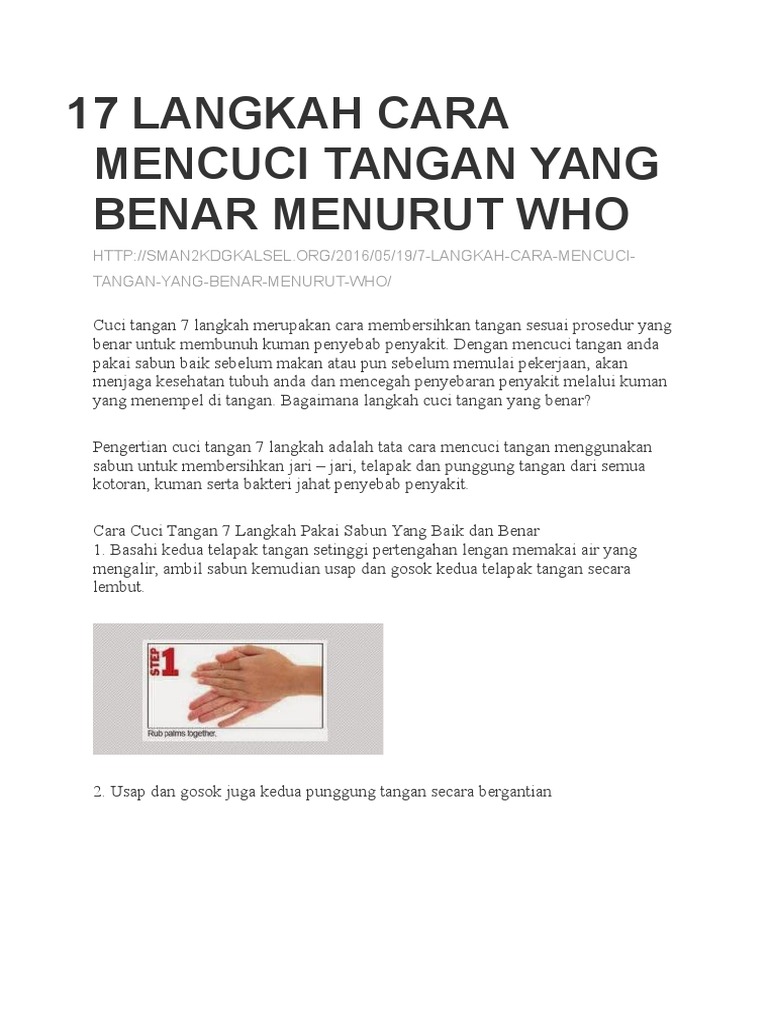 17 LANGKAH CARA MENCUCI TANGAN YANG BENAR MENURUT WHO

HTTP://SMAN2KDGKALSEL.ORG/2016/05/19/7-LANGKAH-CARA-MENCUCI-TANGAN-YANG-BENAR-MENURUT-WHO/

Cuci tangan 7 langkah merupakan cara membersihkan tangan sesuai prosedur yang benar untuk membunuh kuman penyebab penyakit. Dengan mencuci tangan anda pakai sabun baik sebelum makan atau pun sebelum memulai pekerjaan, akan menjaga kesehatan tubuh anda dan mencegah penyebaran penyakit melalui kuman yang menempel di tangan. Bagaimana langkah cuci tangan yang benar?

Pengertian cuci tangan 7 langkah adalah tata cara mencuci tangan menggunakan sabun untuk membersihkan jari – jari, telapak dan punggung tangan dari semua kotoran, kuman serta bakteri jahat penyebab penyakit.

Cara Cuci Tangan 7 Langkah Pakai Sabun Yang Baik dan Benar
1. Basahi kedua telapak tangan setinggi pertengahan lengan memakai air yang mengalir, ambil sabun kemudian usap dan gosok kedua telapak tangan secara lembut.

STEP 1
Rub palms together.

2. Usap dan gosok juga kedua punggung tangan secara bergantian